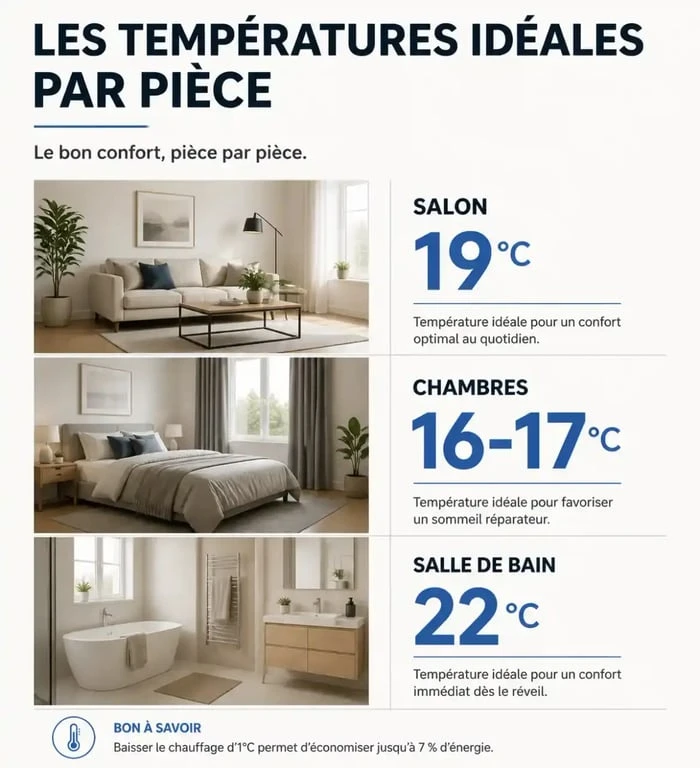 LES TEMPÉRATURES IDÉALES PAR PIÈCE

Le bon confort, pièce par pièce.

SALON
19°C
Température idéale pour un confort optimal au quotidien.

CHAMBRES
16-17°C
Température idéale pour favoriser un sommeil réparateur.

SALLE DE BAIN
22°C
Température idéale pour un confort immédiat dès le réveil.

BON À SAVOIR
Baisser le chauffage d'1°C permet d'économiser jusqu'à 7 % d'énergie.